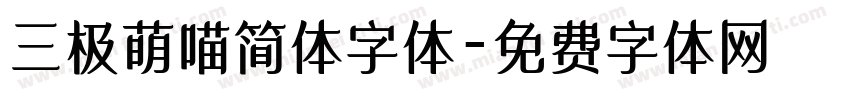 三极萌喵简体字体-免费字体网